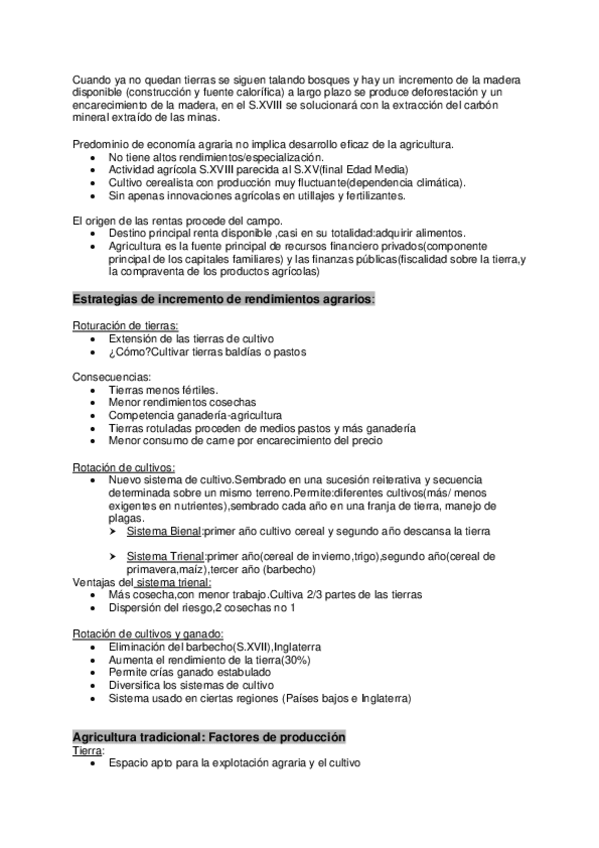 Cuando ya no quedan tierras se siguen talando bosques y hay un incremento de la madera disponible (construcción y fuente calorífica) a largo plazo se produce deforestación y un encarecimiento de la madera, en el S.XVIII se solucionará con la extracción del carbón mineral extraído de las minas.

Predominio de economía agraria no implica desarrollo eficaz de la agricultura.
• No tiene altos rendimientos/especialización.
• Actividad agrícola S.XVIII parecida al S.XV(final Edad Media)
• Cultivo cerealista con producción muy fluctuante(dependencia climática).
• Sin apenas innovaciones agrícolas en utillajes y fertilizantes.

El origen de las rentas procede del campo.
• Destino principal renta disponible ,casi en su totalidad:adquirir alimentos.
• Agricultura es la fuente principal de recursos financiero privados(componente principal de los capitales familiares) y las finanzas públicas(fiscalidad sobre la tierra,y la compraventa de los productos agrícolas)

Estrategias de incremento de rendimientos agrarios:

Roturación de tierras:
• Extensión de las tierras de cultivo
• ¿Cómo?Cultivar tierras baldías o pastos

Consecuencias:
• Tierras menos fértiles.
• Menor rendimientos cosechas
• Competencia ganadería-agricultura
• Tierras rotuladas proceden de medios pastos y más ganadería
• Menor consumo de carne por encarecimiento del precio

Rotación de cultivos:
• Nuevo sistema de cultivo.Sembrado en una sucesión reiterativa y secuencia determinada sobre un mismo terreno.Permite:diferentes cultivos(más/ menos exigentes en nutrientes),sembrado cada año en una franja de tierra, manejo de plagas.
➤ Sistema Bienal:primer año cultivo cereal y segundo año descansa la tierra
➤ Sistema Trienal:primer año(cereal de invierno,trigo),segundo año(cereal de primavera,maíz),tercer año (barbecho)
Ventajas del sistema trienal:
• Más cosecha,con menor trabajo.Cultiva 2/3 partes de las tierras
• Dispersión del riesgo,2 cosechas no 1

Rotación de cultivos y ganado:
• Eliminación del barbecho(S.XVII),Inglaterra
• Aumenta el rendimiento de la tierra(30%)
• Permite crías ganado estabulado
• Diversifica los sistemas de cultivo
• Sistema usado en ciertas regiones (Países bajos e Inglaterra)

Agricultura tradicional: Factores de producción
Tierra:
• Espacio apto para la explotación agraria y el cultivo